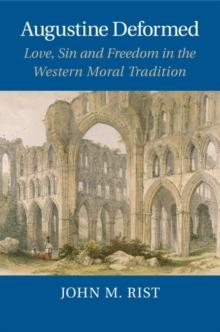 Augustine Deformed

Love, Sin and Freedom in the Western Moral Tradition

JOHN M. RIST